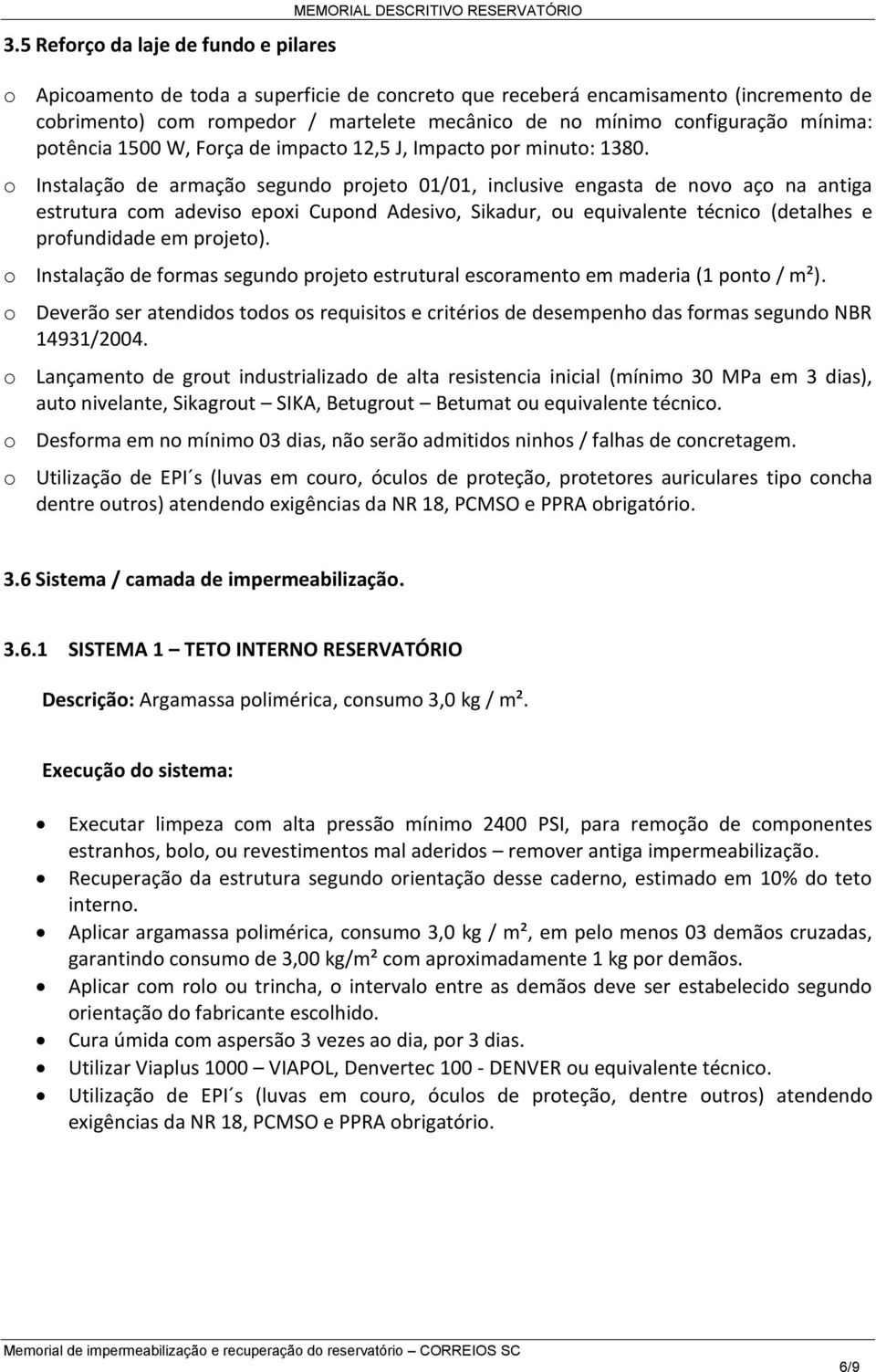 MEMORIAL DESCRITIVO RESERVATÓRIO

3.5 Reforço da laje de fundo e pilares

o Apicoamento de toda a superficie de concreto que receberá encamisamento (incremento de cobrimento) com rompedor / martelete mecânico de no mínimo configuração mínima: potência 1500 W, Força de impacto 12,5 J, Impacto por minuto: 1380.

o Instalação de armação segundo projeto 01/01, inclusive engasta de novo aço na antiga estrutura com adeviso epoxi Cupond Adesivo, Sikadur, ou equivalente técnico (detalhes e profundidade em projeto).

o Instalação de formas segundo projeto estrutural escoramento em maderia (1 ponto / m²).

o Deverão ser atendidos todos os requisitos e critérios de desempenho das formas segundo NBR 14931/2004.

o Lançamento de grout industrializado de alta resistencia inicial (mínimo 30 MPa em 3 dias), auto nivelante, Sikagrout – SIKA, Betugrout – Betumat ou equivalente técnico.

o Desforma em no mínimo 03 dias, não serão admitidos ninhos / falhas de concretagem.

o Utilização de EPI´s (luvas em couro, óculos de proteção, protetores auriculares tipo concha dentre outros) atendendo exigências da NR 18, PCMSO e PPRA obrigatório.

3.6 Sistema / camada de impermeabilização.

3.6.1 SISTEMA 1 – TETO INTERNO RESERVATÓRIO

Descrição: Argamassa polimérica, consumo 3,0 kg / m².

Execução do sistema:

• Executar limpeza com alta pressão mínimo 2400 PSI, para remoção de componentes estranhos, bolo, ou revestimentos mal aderidos – remover antiga impermeabilização.
• Recuperação da estrutura segundo orientação desse caderno, estimado em 10% do teto interno.
• Aplicar argamassa polimérica, consumo 3,0 kg / m², em pelo menos 03 demãos cruzadas, garantindo consumo de 3,00 kg/m² com aproximadamente 1 kg por demãos.
• Aplicar com rolo ou trincha, o intervalo entre as demãos deve ser estabelecido segundo orientação do fabricante escolhido.
• Cura úmida com aspersão 3 vezes ao dia, por 3 dias.
• Utilizar Viaplus 1000 – VIAPOL, Denvertec 100 - DENVER ou equivalente técnico.
• Utilização de EPI´s (luvas em couro, óculos de proteção, dentre outros) atendendo exigências da NR 18, PCMSO e PPRA obrigatório.

Memorial de impermeabilização e recuperação do reservatório – CORREIOS SC

6/9